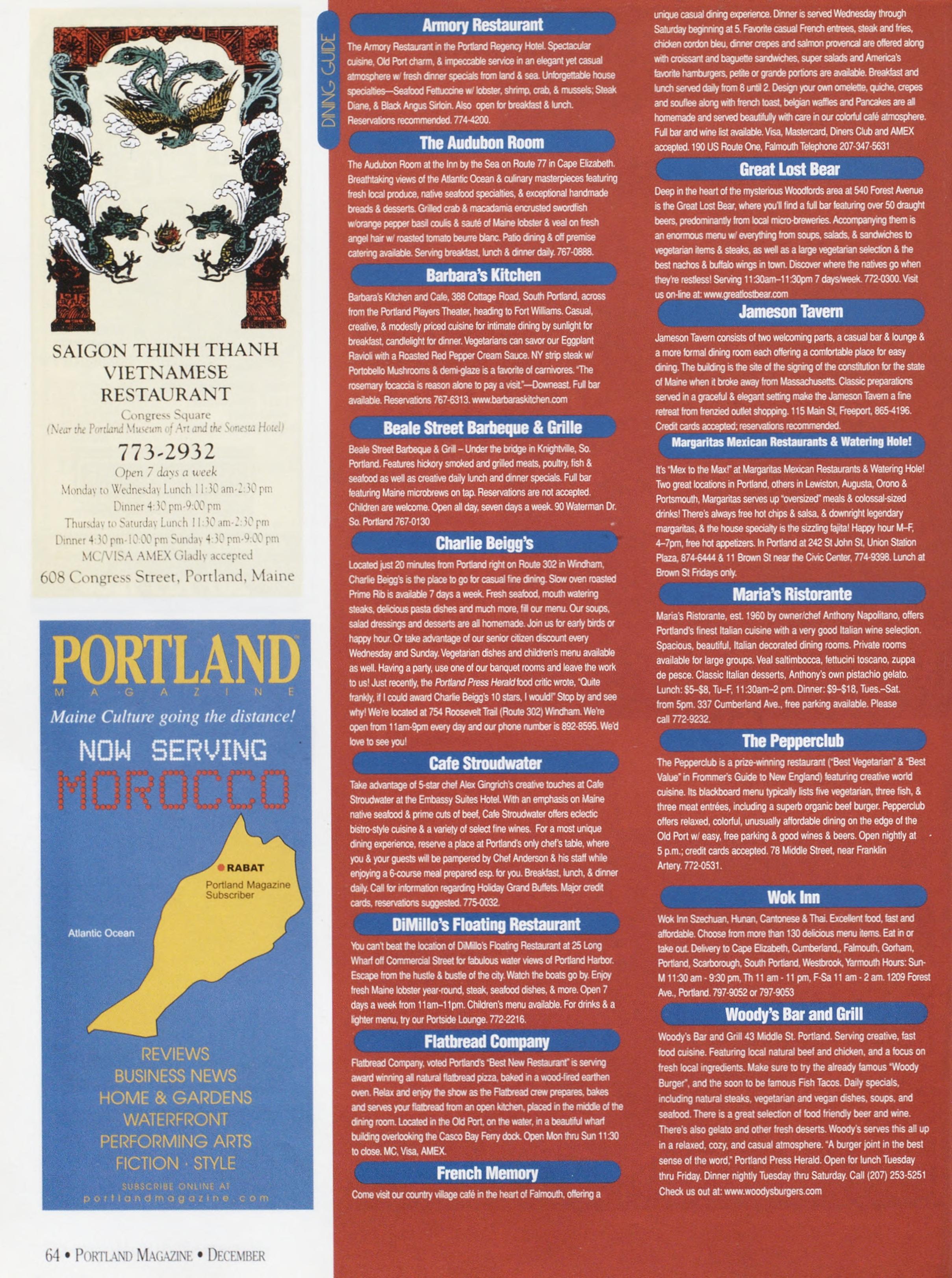 SAIGON THINH THANH VIETNAMESE RESTAURANT

Congress Square
(Near the Portland Museum of Art and the Sonesta Hotel)

773-2932

Open 7 days a week
Monday to Wednesday Lunch 11:30 am-2:30 pm
Dinner 4:30 pm-9:00 pm
Thursday to Saturday Lunch 11:30 am-2:30 pm
Dinner 4:30 pm-10:00 pm Sunday 4:30 pm-9:00 pm
MC/VISA AMEX Gladly accepted
608 Congress Street, Portland, Maine

PORTLAND MAGAZINE

Maine Culture going the distance!

NOW SERVING MOROCCO

RABAT
Portland Magazine Subscriber
Atlantic Ocean

REVIEWS
BUSINESS NEWS
HOME & GARDENS
WATERFRONT
PERFORMING ARTS
FICTION · STYLE

SUBSCRIBE ONLINE AT
portlandmagazine.com

64 • PORTLAND MAGAZINE • DECEMBER

DINING GUIDE

Armory Restaurant

The Armory Restaurant in the Portland Regency Hotel. Spectacular cuisine, Old Port charm, & impeccable service in an elegant yet casual atmosphere w/ fresh dinner specials from land & sea. Unforgettable house specialties—Seafood Fettuccine w/ lobster, shrimp, crab, & mussels; Steak Diane, & Black Angus Sirloin. Also open for breakfast & lunch. Reservations recommended. 774-4200.

The Audubon Room

The Audubon Room at the Inn by the Sea on Route 77 in Cape Elizabeth. Breathtaking views of the Atlantic Ocean & culinary masterpieces featuring fresh local produce, native seafood specialties, & exceptional handmade breads & desserts. Grilled crab & macadamia encrusted swordfish w/orange pepper basil coulis & sauté of Maine lobster & veal on fresh angel hair w/ roasted tomato beurre blanc. Patio dining & off premise catering available. Serving breakfast, lunch & dinner daily. 767-0888.

Barbara's Kitchen

Barbara's Kitchen and Cafe, 388 Cottage Road, South Portland, across from the Portland Players Theater, heading to Fort Williams. Casual, creative, & modestly priced cuisine for intimate dining by sunlight for breakfast, candlelight for dinner. Vegetarians can savor our Eggplant Ravioli with a Roasted Red Pepper Cream Sauce. NY strip steak w/ Portobello Mushrooms & demi-glaze is a favorite of carnivores. "The rosemary focaccia is reason alone to pay a visit."—Downeast. Full bar available. Reservations 767-6313. www.barbaraskitchen.com

Beale Street Barbeque & Grille

Beale Street Barbeque & Grill – Under the bridge in Knightville, So. Portland. Features hickory smoked and grilled meats, poultry, fish & seafood as well as creative daily lunch and dinner specials. Full bar featuring Maine microbrews on tap. Reservations are not accepted. Children are welcome. Open all day, seven days a week. 90 Waterman Dr. So. Portland 767-0130

Charlie Beigg's

Located just 20 minutes from Portland right on Route 302 in Windham, Charlie Beigg's is the place to go for casual fine dining. Slow oven roasted Prime Rib is available 7 days a week. Fresh seafood, mouth watering steaks, delicious pasta dishes and much more, fill our menu. Our soups, salad dressings and desserts are all homemade. Join us for early birds or happy hour. Or take advantage of our senior citizen discount every Wednesday and Sunday. Vegetarian dishes and children's menu available as well. Having a party, use one of our banquet rooms and leave the work to us! Just recently, the Portland Press Herald food critic wrote, "Quite frankly, if I could award Charlie Beigg's 10 stars, I would!" Stop by and see why! We're located at 754 Roosevelt Trail (Route 302) Windham. We're open from 11am-9pm every day and our phone number is 892-8595. We'd love to see you!

Cafe Stroudwater

Take advantage of 5-star chef Alex Gingrich's creative touches at Cafe Stroudwater at the Embassy Suites Hotel. With an emphasis on Maine native seafood & prime cuts of beef, Cafe Stroudwater offers eclectic bistro-style cuisine & a variety of select fine wines. For a most unique dining experience, reserve a place at Portland's only chef's table, where you & your guests will be pampered by Chef Anderson & his staff while enjoying a 6-course meal prepared esp. for you. Breakfast, lunch, & dinner daily. Call for information regarding Holiday Grand Buffets. Major credit cards, reservations suggested. 775-0032.

DiMillo's Floating Restaurant

You can't beat the location of DiMillo's Floating Restaurant at 25 Long Wharf off Commercial Street for fabulous water views of Portland Harbor. Escape from the hustle & bustle of the city. Watch the boats go by. Enjoy fresh Maine lobster year-round, steak, seafood dishes, & more. Open 7 days a week from 11am–11pm. Children's menu available. For drinks & a lighter menu, try our Portside Lounge. 772-2216.

Flatbread Company

Flatbread Company, voted Portland's "Best New Restaurant" is serving award winning all natural flatbread pizza, baked in a wood-fired earthen oven. Relax and enjoy the show as the Flatbread crew prepares, bakes and serves your flatbread from an open kitchen, placed in the middle of the dining room. Located in the Old Port, on the water, in a beautiful wharf building overlooking the Casco Bay Ferry dock. Open Mon thru Sun 11:30 to close. MC, Visa, AMEX.

French Memory

Come visit our country village café in the heart of Falmouth, offering a unique casual dining experience. Dinner is served Wednesday through Saturday beginning at 5. Favorite casual French entrees, steak and fries, chicken cordon bleu, dinner crepes and salmon provencal are offered along with croissant and baguette sandwiches, super salads and America's favorite hamburgers, petite or grande portions are available. Breakfast and lunch served daily from 8 until 2. Design your own omelette, quiche, crepes and souflee along with french toast, belgian waffles and Pancakes are all homemade and served beautifully with care in our colorful café atmosphere. Full bar and wine list available. Visa, Mastercard, Diners Club and AMEX accepted. 190 US Route One, Falmouth Telephone 207-347-5631

Great Lost Bear

Deep in the heart of the mysterious Woodfords area at 540 Forest Avenue is the Great Lost Bear, where you'll find a full bar featuring over 50 draught beers, predominantly from local micro-breweries. Accompanying them is an enormous menu w/ everything from soups, salads, & sandwiches to vegetarian items & steaks, as well as a large vegetarian selection & the best nachos & buffalo wings in town. Discover where the natives go when they're restless! Serving 11:30am–11:30pm 7 days/week. 772-0300. Visit us on-line at: www.greatlostbear.com

Jameson Tavern

Jameson Tavern consists of two welcoming parts, a casual bar & lounge & a more formal dining room each offering a comfortable place for easy dining. The building is the site of the signing of the constitution for the state of Maine when it broke away from Massachusetts. Classic preparations served in a graceful & elegant setting make the Jameson Tavern a fine retreat from frenzied outlet shopping. 115 Main St, Freeport, 865-4196. Credit cards accepted; reservations recommended.

Margaritas Mexican Restaurants & Watering Hole!

It's "Mex to the Max!" at Margaritas Mexican Restaurants & Watering Hole! Two great locations in Portland, others in Lewiston, Augusta, Orono & Portsmouth, Margaritas serves up "oversized" meals & colossal-sized drinks! There's always free hot chips & salsa, & downright legendary margaritas, & the house specialty is the sizzling fajita! Happy hour M–F, 4–7pm, free hot appetizers. In Portland at 242 St John St, Union Station Plaza, 874-6444 & 11 Brown St near the Civic Center, 774-9398. Lunch at Brown St Fridays only.

Maria's Ristorante

Maria's Ristorante, est. 1960 by owner/chef Anthony Napolitano, offers Portland's finest Italian cuisine with a very good Italian wine selection. Spacious, beautiful, Italian decorated dining rooms. Private rooms available for large groups. Veal saltimbocca, fettucini toscano, zuppa de pesce. Classic Italian desserts, Anthony's own pistachio gelato. Lunch: $5–$8, Tu–F, 11:30am–2 pm. Dinner: $9–$18, Tues.–Sat. from 5pm. 337 Cumberland Ave., free parking available. Please call 772-9232.

The Pepperclub

The Pepperclub is a prize-winning restaurant ("Best Vegetarian" & "Best Value" in Frommer's Guide to New England) featuring creative world cuisine. Its blackboard menu typically lists five vegetarian, three fish, & three meat entrées, including a superb organic beef burger. Pepperclub offers relaxed, colorful, unusually affordable dining on the edge of the Old Port w/ easy, free parking & good wines & beers. Open nightly at 5 p.m.; credit cards accepted. 78 Middle Street, near Franklin Artery. 772-0531.

Wok Inn

Wok Inn Szechuan, Hunan, Cantonese & Thai. Excellent food, fast and affordable. Choose from more than 130 delicious menu items. Eat in or take out. Delivery to Cape Elizabeth, Cumberland,, Falmouth, Gorham, Portland, Scarborough, South Portland, Westbrook, Yarmouth Hours: Sun-M 11:30 am - 9:30 pm, Th 11 am - 11 pm, F-Sa 11 am - 2 am. 1209 Forest Ave., Portland. 797-9052 or 797-9053

Woody's Bar and Grill

Woody's Bar and Grill 43 Middle St. Portland. Serving creative, fast food cuisine. Featuring local natural beef and chicken, and a focus on fresh local ingredients. Make sure to try the already famous "Woody Burger", and the soon to be famous Fish Tacos. Daily specials, including natural steaks, vegetarian and vegan dishes, soups, and seafood. There is a great selection of food friendly beer and wine. There's also gelato and other fresh deserts. Woody's serves this all up in a relaxed, cozy, and casual atmosphere. "A burger joint in the best sense of the word," Portland Press Herald. Open for lunch Tuesday thru Friday. Dinner nightly Tuesday thru Saturday. Call (207) 253-5251 Check us out at: www.woodysburgers.com